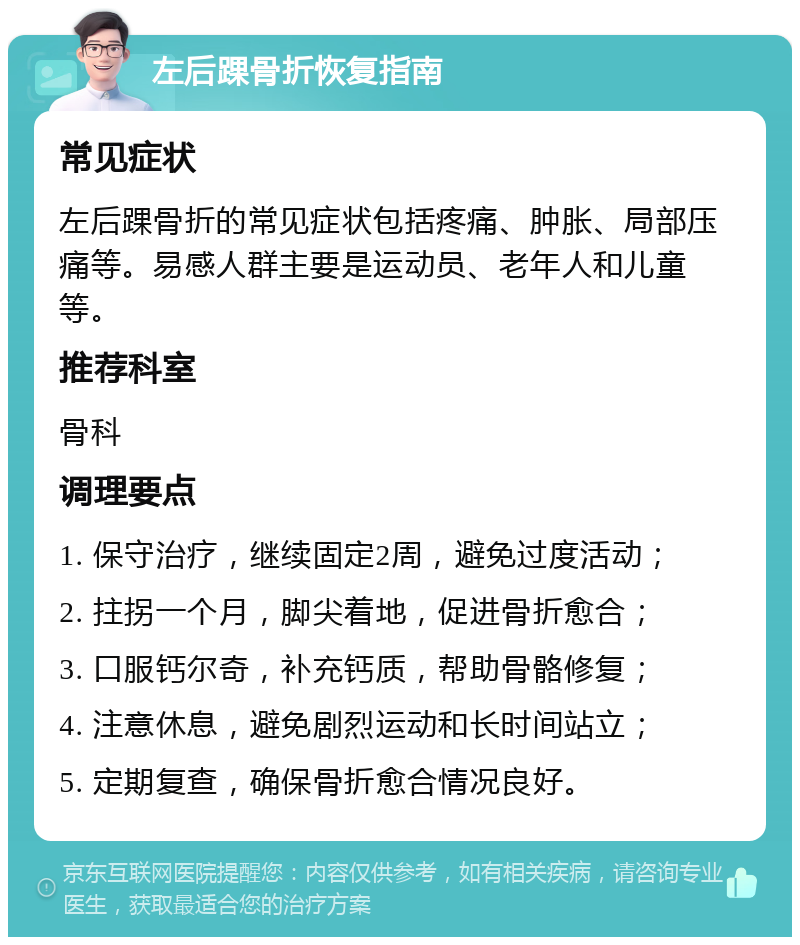 左后踝骨折恢复指南

常见症状

左后踝骨折的常见症状包括疼痛、肿胀、局部压痛等。易感人群主要是运动员、老年人和儿童等。

推荐科室

骨科

调理要点

1. 保守治疗，继续固定2周，避免过度活动；

2. 拄拐一个月，脚尖着地，促进骨折愈合；

3. 口服钙尔奇，补充钙质，帮助骨骼修复；

4. 注意休息，避免剧烈运动和长时间站立；

5. 定期复查，确保骨折愈合情况良好。

京东互联网医院提醒您：内容仅供参考，如有相关疾病，请咨询专业医生，获取最适合您的治疗方案